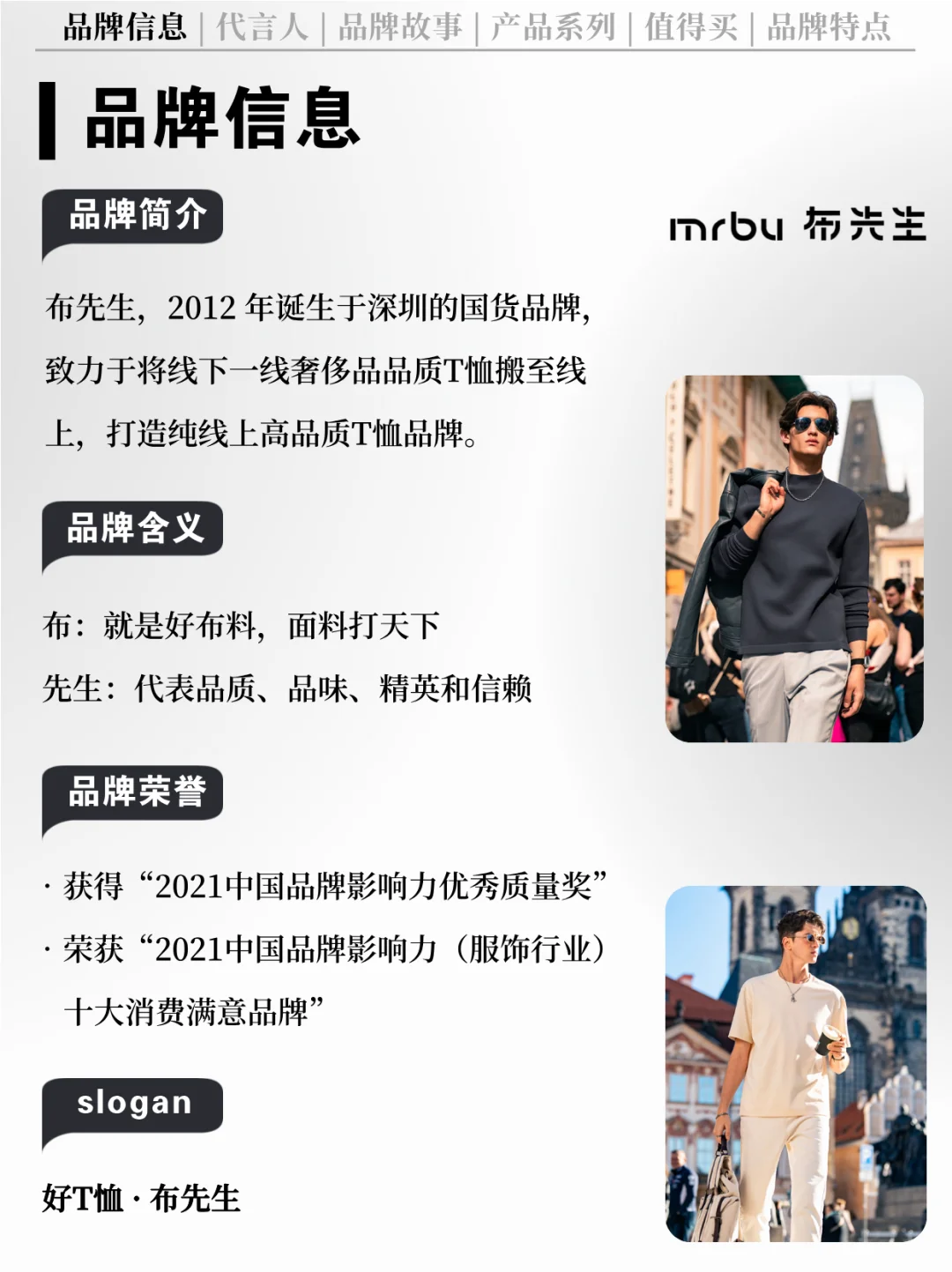 品牌信息 | 代言人 | 品牌故事 | 产品系列 | 值得买 | 品牌特点

品牌信息

品牌简介

mrbu 布先生

布先生，2012年诞生于深圳的国货品牌，致力于将线下一线奢侈品品质T恤搬至线上，打造纯线上高品质T恤品牌。

品牌含义

布：就是好布料，面料打天下

先生：代表品质、品味、精英和信赖

品牌荣誉

· 获得“2021中国品牌影响力优秀质量奖”

· 荣获“2021中国品牌影响力（服饰行业）十大消费满意品牌”

slogan

好T恤 · 布先生